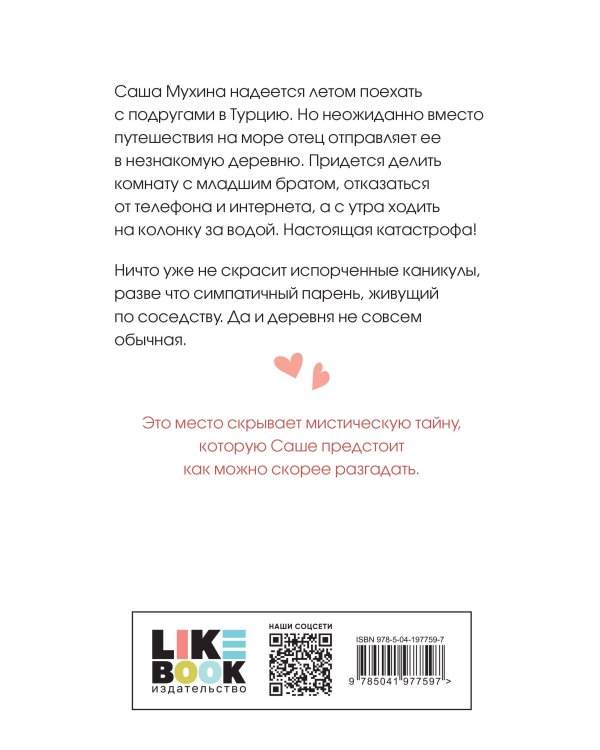 Саша Мухина надеется летом поехать с подругами в Турцию. Но неожиданно вместо путешествия на море отец отправляет ее в незнакомую деревню. Придется делить комнату с младшим братом, отказаться от телефона и интернета, а с утра ходить на колонку за водой. Настоящая катастрофа!

Ничто уже не скрасит испорченные каникулы, разве что симпатичный парень, живущий по соседству. Да и деревня не совсем обычная.

Это место скрывает мистическую тайну, которую Саше предстоит как можно скорее разгадать.

LIKE BOOK
издательство

НАШИ СОЦСЕТИ

ISBN 978-5-04-197759-7

9 785041 977597 >